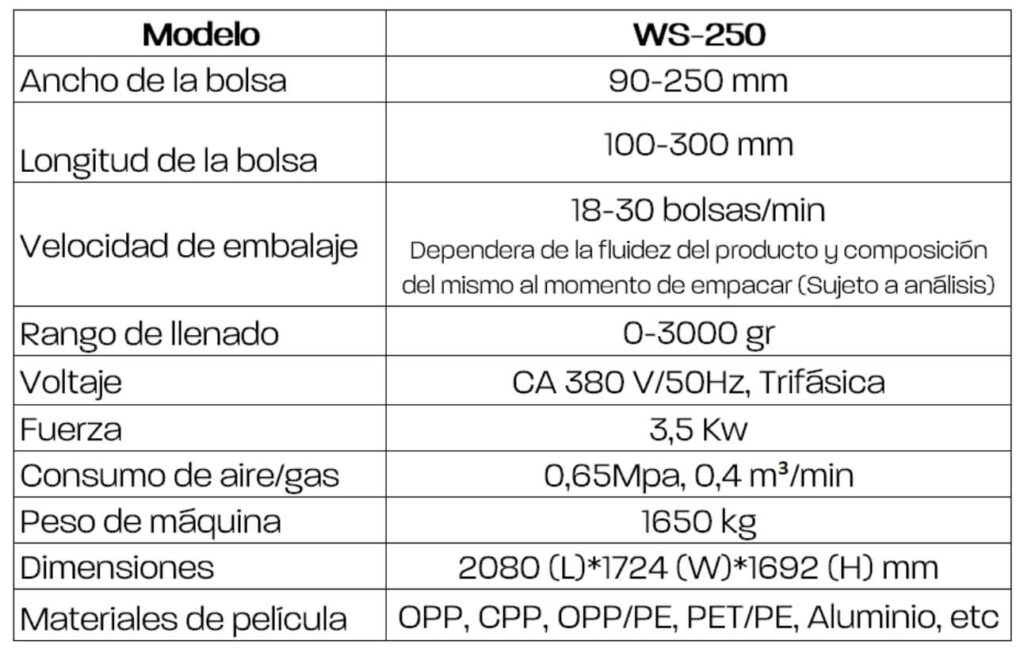 | Modelo | WS-250 |
|---|---|
| Ancho de la bolsa | 90-250 mm |
| Longitud de la bolsa | 100-300 mm |
| Velocidad de embalaje | 18-30 bolsas/min Dependera de la fluidez del producto y composición del mismo al momento de empacar (Sujeto a análisis) |
| Rango de llenado | 0-3000 gr |
| Voltaje | CA 380 V/50Hz, Trifásica |
| Fuerza | 3,5 Kw |
| Consumo de aire/gas | 0,65Mpa, 0,4 $m^3$/min |
| Peso de máquina | 1650 kg |
| Dimensiones | 2080 (L)*1724 (W)*1692 (H) mm |
| Materiales de película | OPP, CPP, OPP/PE, PET/PE, Aluminio, etc |